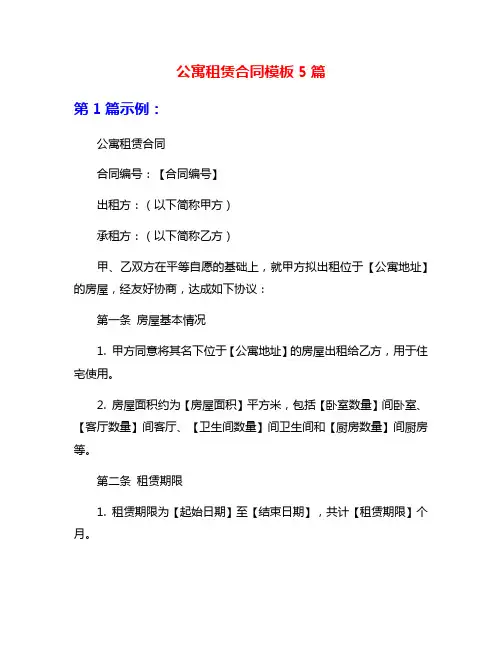 公寓租赁合同模板 5 篇

第 1 篇示例：

公寓租赁合同

合同编号：【合同编号】

出租方：（以下简称甲方）

承租方：（以下简称乙方）

甲、乙双方在平等自愿的基础上，就甲方拟出租位于【公寓地址】的房屋，经友好协商，达成如下协议：

第一条 房屋基本情况

1. 甲方同意将其名下位于【公寓地址】的房屋出租给乙方，用于住宅使用。

2. 房屋面积约为【房屋面积】平方米，包括【卧室数量】间卧室、【客厅数量】间客厅、【卫生间数量】间卫生间和【厨房数量】间厨房等。

第二条 租赁期限

1. 租赁期限为【起始日期】至【结束日期】，共计【租赁期限】个月。